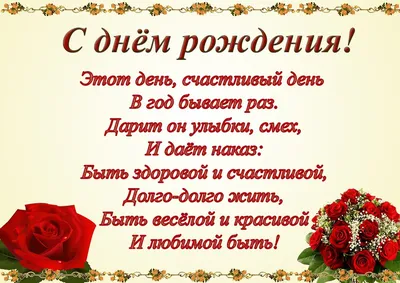 С днём рождения!

Этот день, счастливый день
В год бывает раз.
Дарит он улыбки, смех,
И даёт наказ:
Быть здоровой и счастливой,
Долго-долго жить,
Быть весёлой и красивой
И любимой быть!